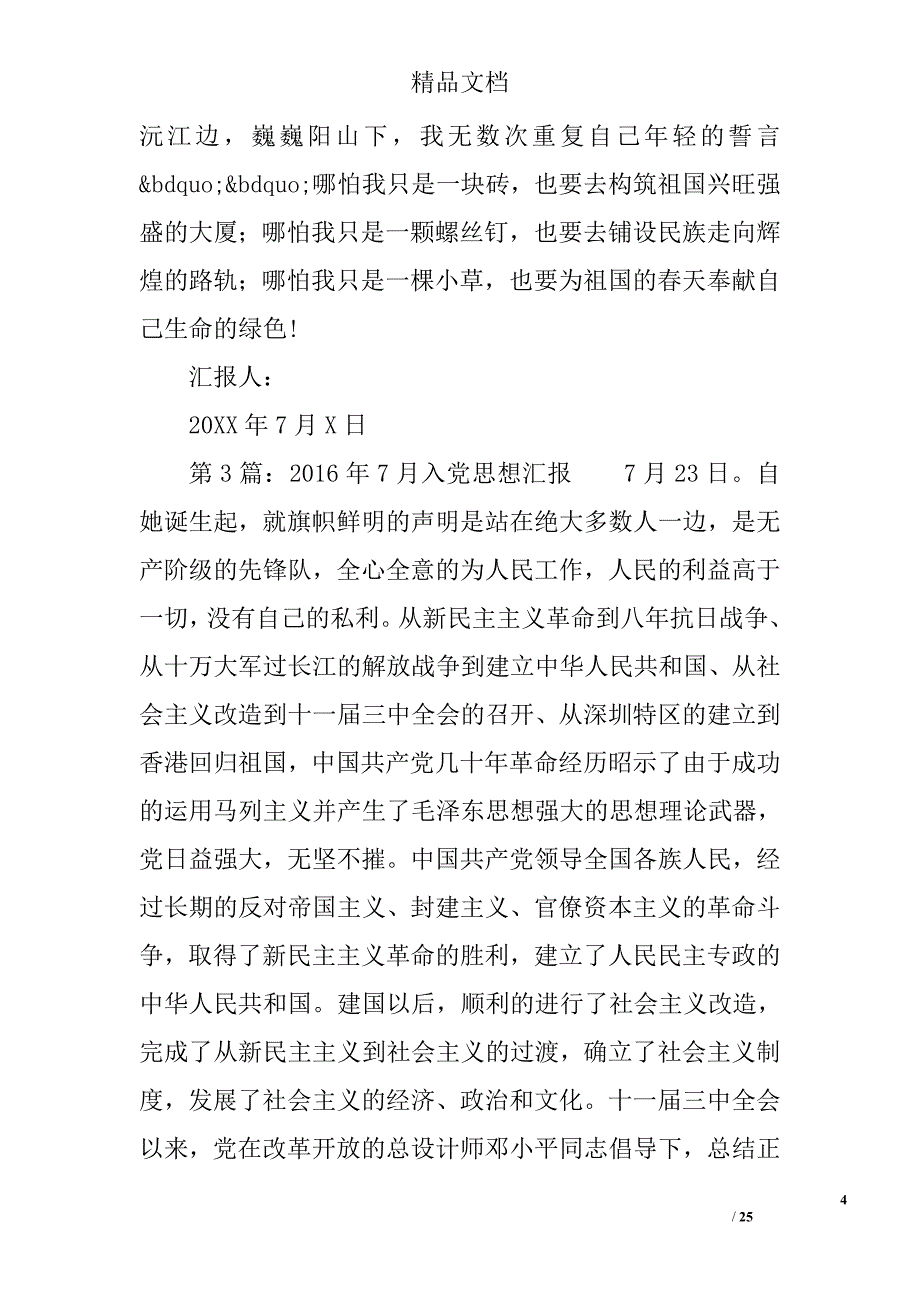 精品文档

沅江边，巍巍阳山下，我无数次重复自己年轻的誓言&bdquo;&bdquo;哪怕我只是一块砖，也要去构筑祖国兴旺强盛的大厦；哪怕我只是一颗螺丝钉，也要去铺设民族走向辉煌的路轨；哪怕我只是一棵小草，也要为祖国的春天奉献自己生命的绿色！

汇报人：

20XX 年 7 月 X 日

第 3 篇：2016 年 7 月入党思想汇报　　7 月 23 日。自她诞生起，就旗帜鲜明的声明是站在绝大多数人一边，是无产阶级的先锋队，全心全意的为人民工作，人民的利益高于一切，没有自己的私利。从新民主主义革命到八年抗日战争、从十万大军过长江的解放战争到建立中华人民共和国、从社会主义改造到十一届三中全会的召开、从深圳特区的建立到香港回归祖国，中国共产党几十年革命经历昭示了由于成功的运用马列主义并产生了毛泽东思想强大的思想理论武器，党日益强大，无坚不摧。中国共产党领导全国各族人民，经过长期的反对帝国主义、封建主义、官僚资本主义的革命斗争，取得了新民主主义革命的胜利，建立了人民民主专政的中华人民共和国。建国以后，顺利的进行了社会主义改造，完成了从新民主主义到社会主义的过渡，确立了社会主义制度，发展了社会主义的经济、政治和文化。十一届三中全会以来，党在改革开放的总设计师邓小平同志倡导下，总结正

4

/ 25